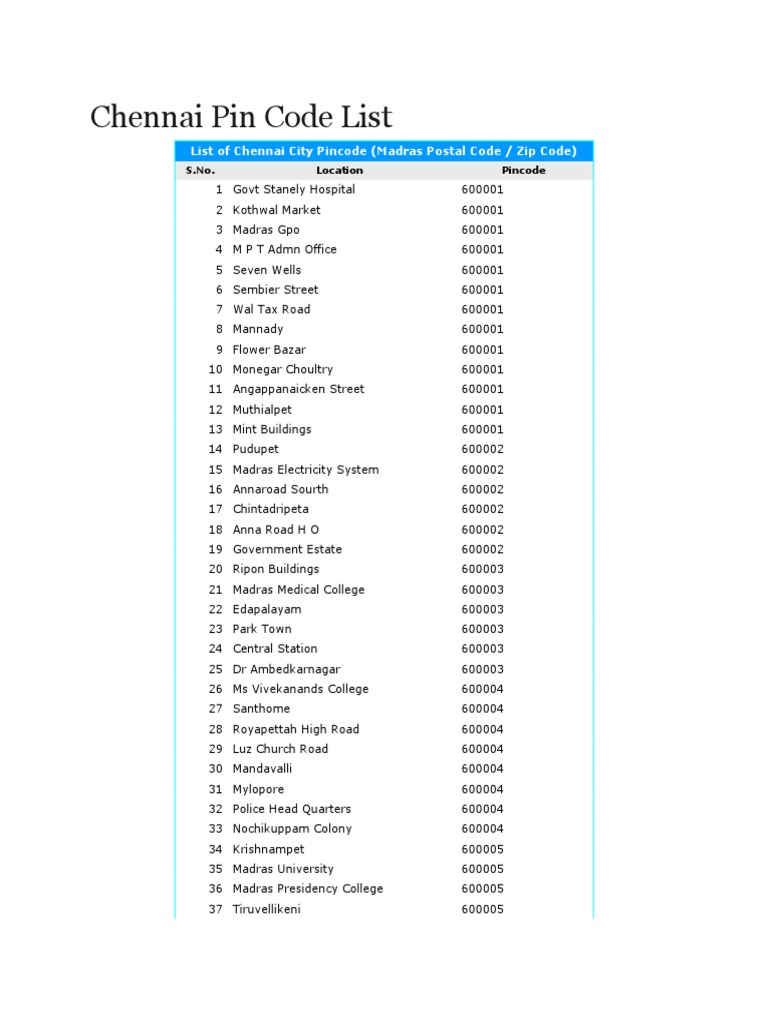 Chennai Pin Code List

List of Chennai City Pincode (Madras Postal Code / Zip Code)

| S.No. | Location | Pincode |
|---|---|---|
| 1 | Govt Stanely Hospital | 600001 |
| 2 | Kothwal Market | 600001 |
| 3 | Madras Gpo | 600001 |
| 4 | M P T Admn Office | 600001 |
| 5 | Seven Wells | 600001 |
| 6 | Sembier Street | 600001 |
| 7 | Wal Tax Road | 600001 |
| 8 | Mannady | 600001 |
| 9 | Flower Bazar | 600001 |
| 10 | Monegar Choultry | 600001 |
| 11 | Angappanaicken Street | 600001 |
| 12 | Muthialpet | 600001 |
| 13 | Mint Buildings | 600001 |
| 14 | Pudupet | 600002 |
| 15 | Madras Electricity System | 600002 |
| 16 | Annaroad Sourth | 600002 |
| 17 | Chintadripeta | 600002 |
| 18 | Anna Road H O | 600002 |
| 19 | Government Estate | 600002 |
| 20 | Ripon Buildings | 600003 |
| 21 | Madras Medical College | 600003 |
| 22 | Edapalayam | 600003 |
| 23 | Park Town | 600003 |
| 24 | Central Station | 600003 |
| 25 | Dr Ambedkarnagar | 600003 |
| 26 | Ms Vivekanands College | 600004 |
| 27 | Santhome | 600004 |
| 28 | Royapettah High Road | 600004 |
| 29 | Luz Church Road | 600004 |
| 30 | Mandavalli | 600004 |
| 31 | Mylopore | 600004 |
| 32 | Police Head Quarters | 600004 |
| 33 | Nochikuppam Colony | 600004 |
| 34 | Krishnampet | 600005 |
| 35 | Madras University | 600005 |
| 36 | Madras Presidency College | 600005 |
| 37 | Tiruvellikeni | 600005 |